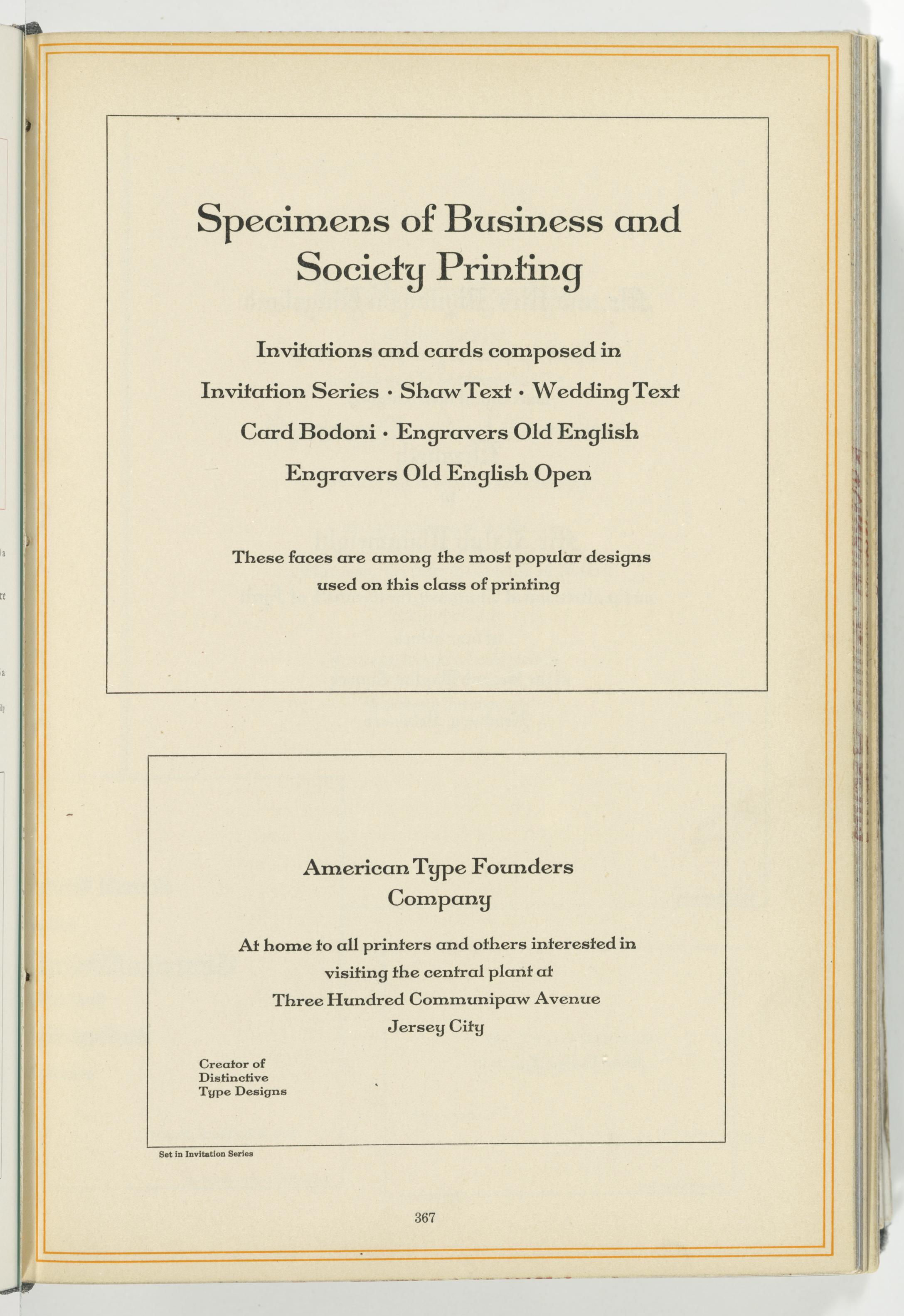 Specimens of Business and Society Printing

Invitations and cards composed in

Invitation Series · Shaw Text · Wedding Text

Card Bodoni · Engravers Old English

Engravers Old English Open

These faces are among the most popular designs used on this class of printing

American Type Founders Company

At home to all printers and others interested in visiting the central plant at Three Hundred Communipaw Avenue Jersey City

Creator of Distinctive Type Designs

Set in Invitation Series

367